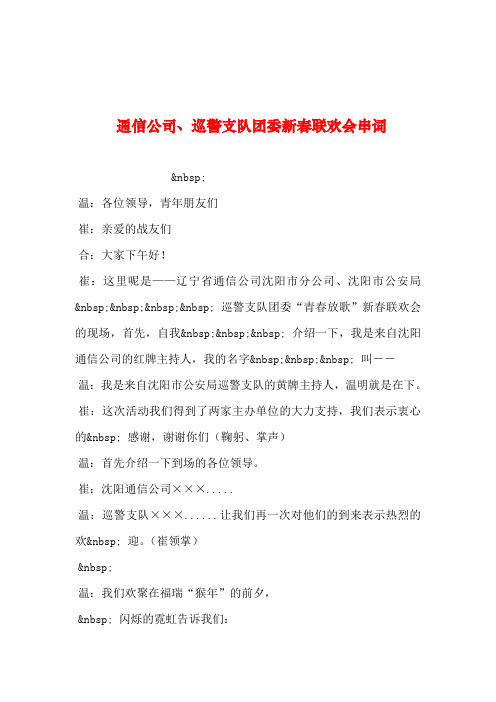 通信公司、巡警支队团委新春联欢会串词

&nbsp;

温：各位领导，青年朋友们

崔：亲爱的战友们

合：大家下午好！

崔：这里呢是——辽宁省通信公司沈阳市分公司、沈阳市公安局&nbsp;&nbsp;&nbsp;&nbsp; 巡警支队团委“青春放歌”新春联欢会的现场，首先，自我&nbsp;&nbsp;&nbsp; 介绍一下，我是来自沈阳通信公司的红牌主持人，我的名字&nbsp;&nbsp;&nbsp; 叫——

温：我是来自沈阳市公安局巡警支队的黄牌主持人，温明就是在下。

崔：这次活动我们得到了两家主办单位的大力支持，我们表示衷心的&nbsp; 感谢，谢谢你们（鞠躬、掌声）

温：首先介绍一下到场的各位领导。

崔：沈阳通信公司×××.....

温：巡警支队×××......让我们再一次对他们的到来表示热烈的欢&nbsp; 迎。(崔领掌)

&nbsp;

温：我们欢聚在福瑞“猴年”的前夕，

&nbsp; 闪烁的霓虹告诉我们：